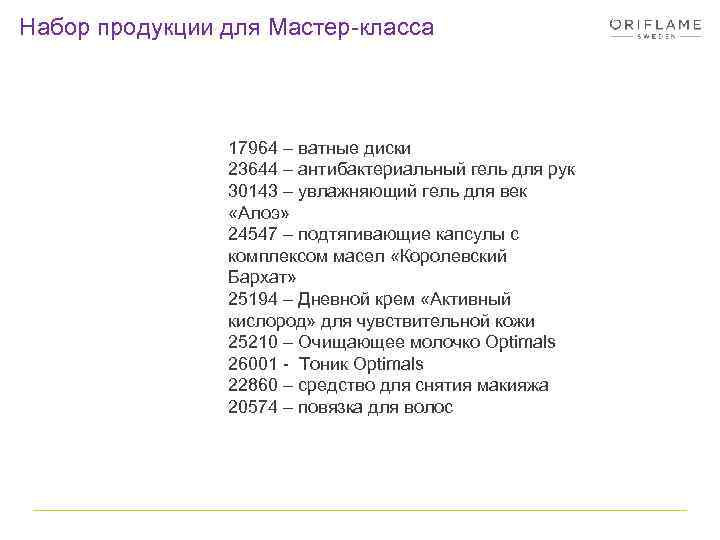 Набор продукции для Мастер-класса

ORIFLAME
SWEDEN

17964 – ватные диски
23644 – антибактериальный гель для рук
30143 – увлажняющий гель для век «Алоэ»
24547 – подтягивающие капсулы с комплексом масел «Королевский Бархат»
25194 – Дневной крем «Активный кислород» для чувствительной кожи
25210 – Очищающее молочко Optimals
26001 - Тоник Optimals
22860 – средство для снятия макияжа
20574 – повязка для волос